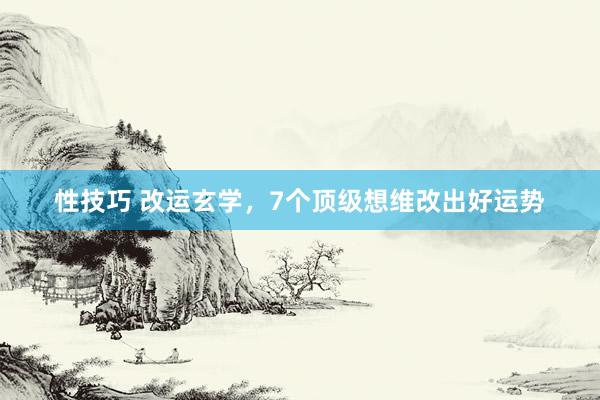 性技巧 改运玄学，7个顶级想维改出好运势